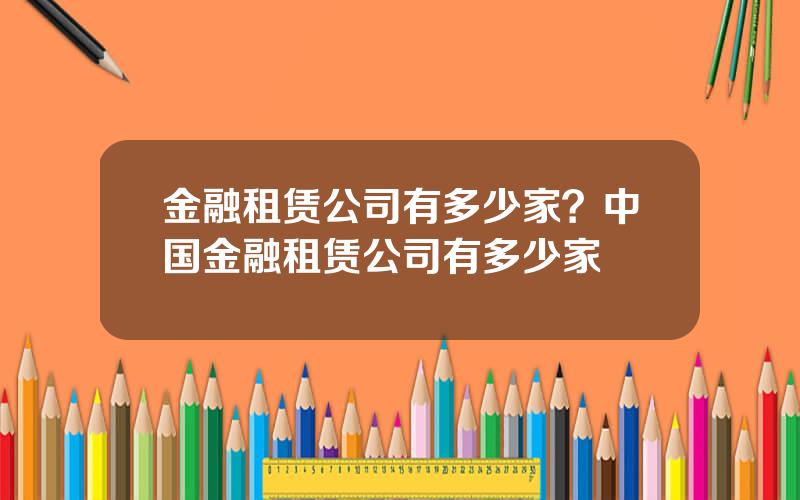 金融租赁公司有多少家？中国金融租赁公司有多少家

0 1 2 3 4 5 6 7 8 9 10 11 12 13 14 15 16 17 18 19 20 21 22 23 24 25 26 27 28 29 30